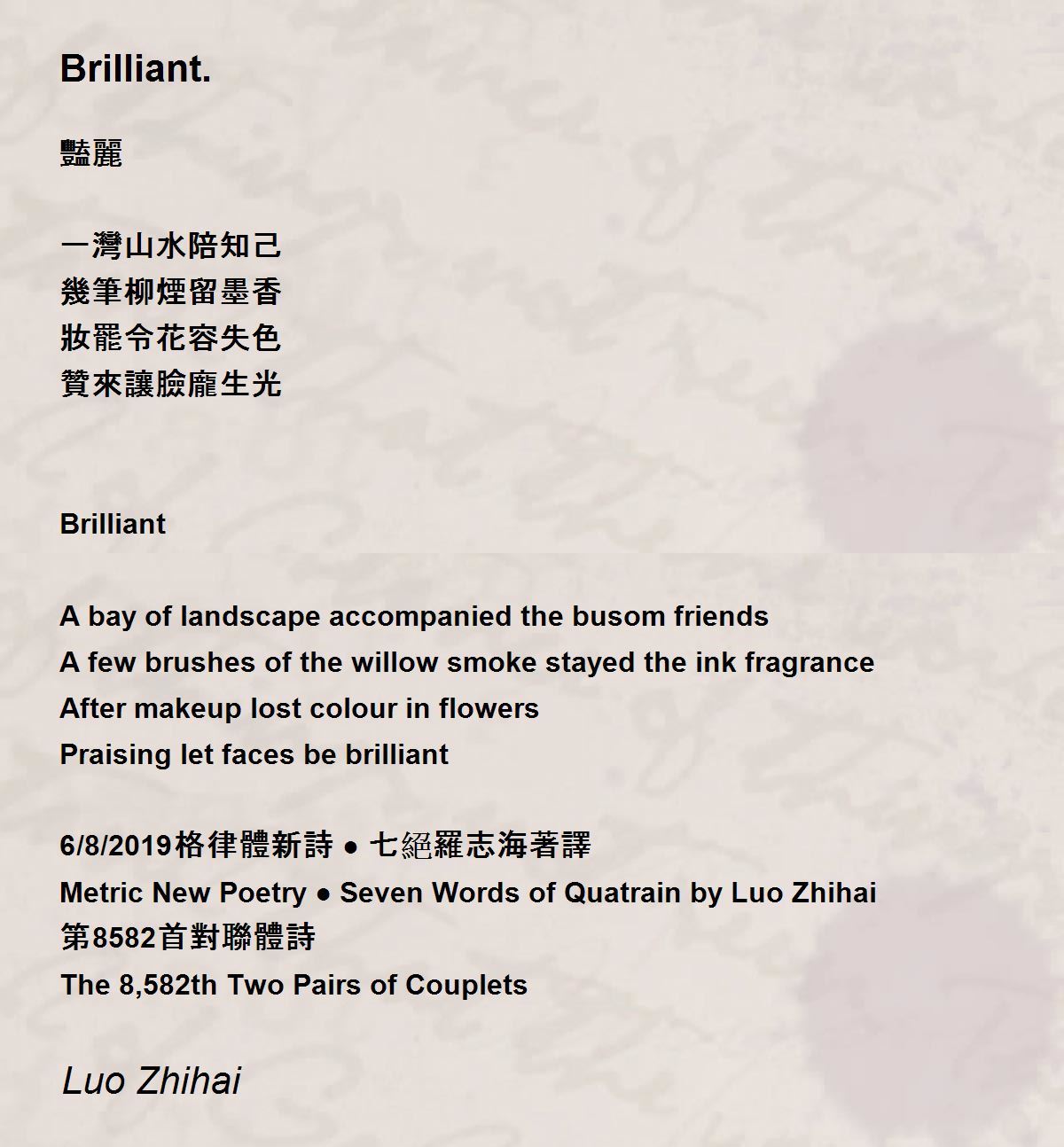 Brilliant.

豔麗

一灣山水陪知己
幾筆柳煙留墨香
妝罷令花容失色
贊來讓臉龐生光

Brilliant

A bay of landscape accompanied the busom friends
A few brushes of the willow smoke stayed the ink fragrance
After makeup lost colour in flowers
Praising let faces be brilliant

6/8/2019格律體新詩 ● 七絕羅志海著譯
Metric New Poetry ● Seven Words of Quatrain by Luo Zhihai
第8582首對聯體詩
The 8,582th Two Pairs of Couplets

Luo Zhihai